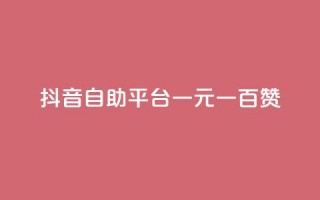 抖音自助平台一元一百赞